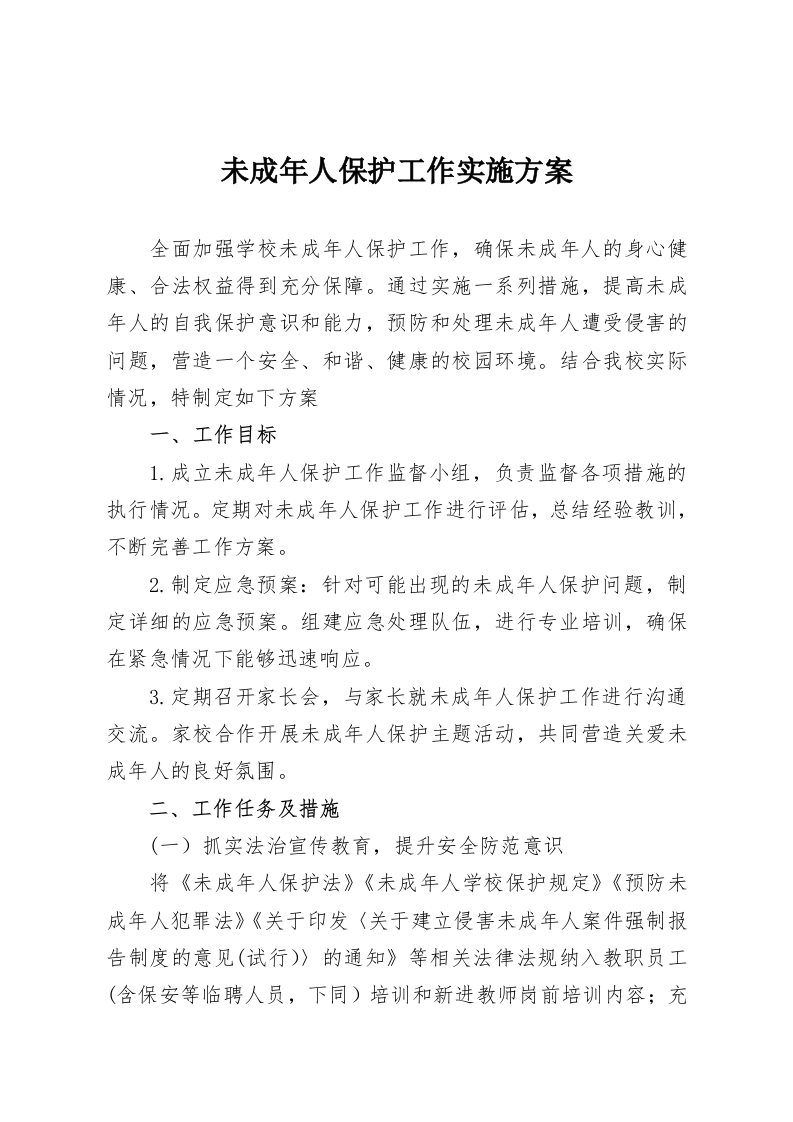 未成年人保护工作实施方案

全面加强学校未成年人保护工作，确保未成年人的身心健康、合法权益得到充分保障。通过实施一系列措施，提高未成年人的自我保护意识和能力，预防和处理未成年人遭受侵害的问题，营造一个安全、和谐、健康的校园环境。结合我校实际情况，特制定如下方案

一、工作目标

1.成立未成年人保护工作监督小组，负责监督各项措施的执行情况。定期对未成年人保护工作进行评估，总结经验教训，不断完善工作方案。

2.制定应急预案：针对可能出现的未成年人保护问题，制定详细的应急预案。组建应急处理队伍，进行专业培训，确保在紧急情况下能够迅速响应。

3.定期召开家长会，与家长就未成年人保护工作进行沟通交流。家校合作开展未成年人保护主题活动，共同营造关爱未成年人的良好氛围。

二、工作任务及措施

（一）抓实法治宣传教育，提升安全防范意识

将《未成年人保护法》《未成年人学校保护规定》《预防未成年人犯罪法》《关于印发〈关于建立侵害未成年人案件强制报告制度的意见(试行)〉的通知》等相关法律法规纳入教职员工(含保安等临聘人员，下同）培训和新进教师岗前培训内容；充